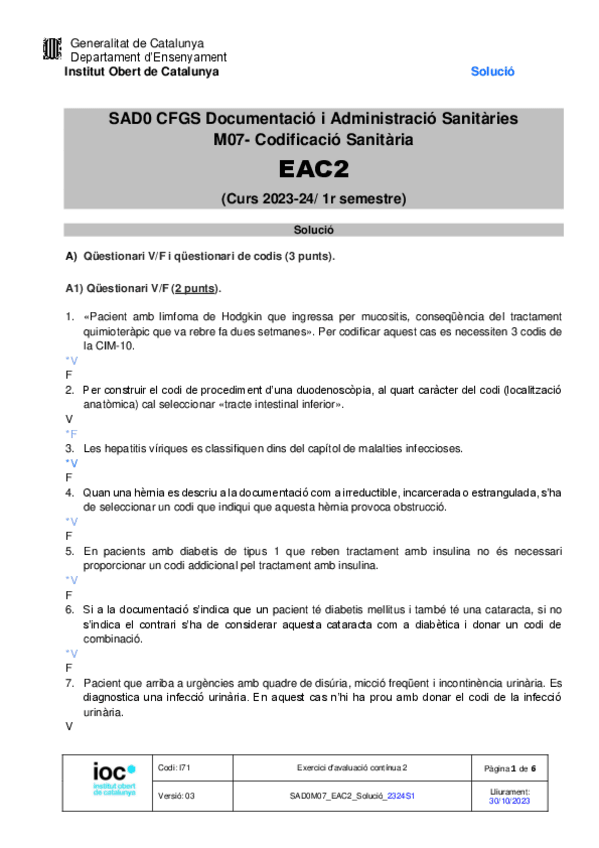 Generalitat de Catalunya
Departament d'Ensenyament
Institut Obert de Catalunya

Solució

SAD0 CFGS Documentació i Administració Sanitàries
M07- Codificació Sanitària

EAC2

(Curs 2023-24/ 1r semestre)

Solució

A) Qüestionari V/F i qüestionari de codis (3 punts).

A1) Qüestionari V/F (2 punts).

1. «Pacient amb limfoma de Hodgkin que ingressa per mucositis, conseqüència del tractament quimioteràpic que va rebre fa dues setmanes». Per codificar aquest cas es necessiten 3 codis de la CIM-10.
*V
F
2. Per construir el codi de procediment d'una duodenoscòpia, al quart caràcter del codi (localització anatòmica) cal seleccionar «tracte intestinal inferior».
V
*F
3. Les hepatitis víriques es classifiquen dins del capítol de malalties infeccioses.
*V
F
4. Quan una hèrnia es descriu a la documentació com a irreductible, incarcerada o estrangulada, s'ha de seleccionar un codi que indiqui que aquesta hèrnia provoca obstrucció.
*V
F
5. En pacients amb diabetis de tipus 1 que reben tractament amb insulina no és necessari proporcionar un codi addicional pel tractament amb insulina.
*V
F
6. Si a la documentació s'indica que un pacient té diabetis mellitus i també té una cataracta, si no s'indica el contrari s'ha de considerar aquesta cataracta com a diabètica i donar un codi de combinació.
*V
F
7. Pacient que arriba a urgències amb quadre de disúria, micció freqüent i incontinència urinària. Es diagnostica una infecció urinària. En aquest cas n'hi ha prou amb donar el codi de la infecció urinària.
V

| ioc institut obert de catalunya | Codi: I71 | Exercici d'avaluació contínua 2 | Pàgina 1 de 6 |
|---|---|---|---|
| | Versió: 03 | SAD0M07_EAC2_Solució_2324S1 | Lliurament: 30/10/2023 |